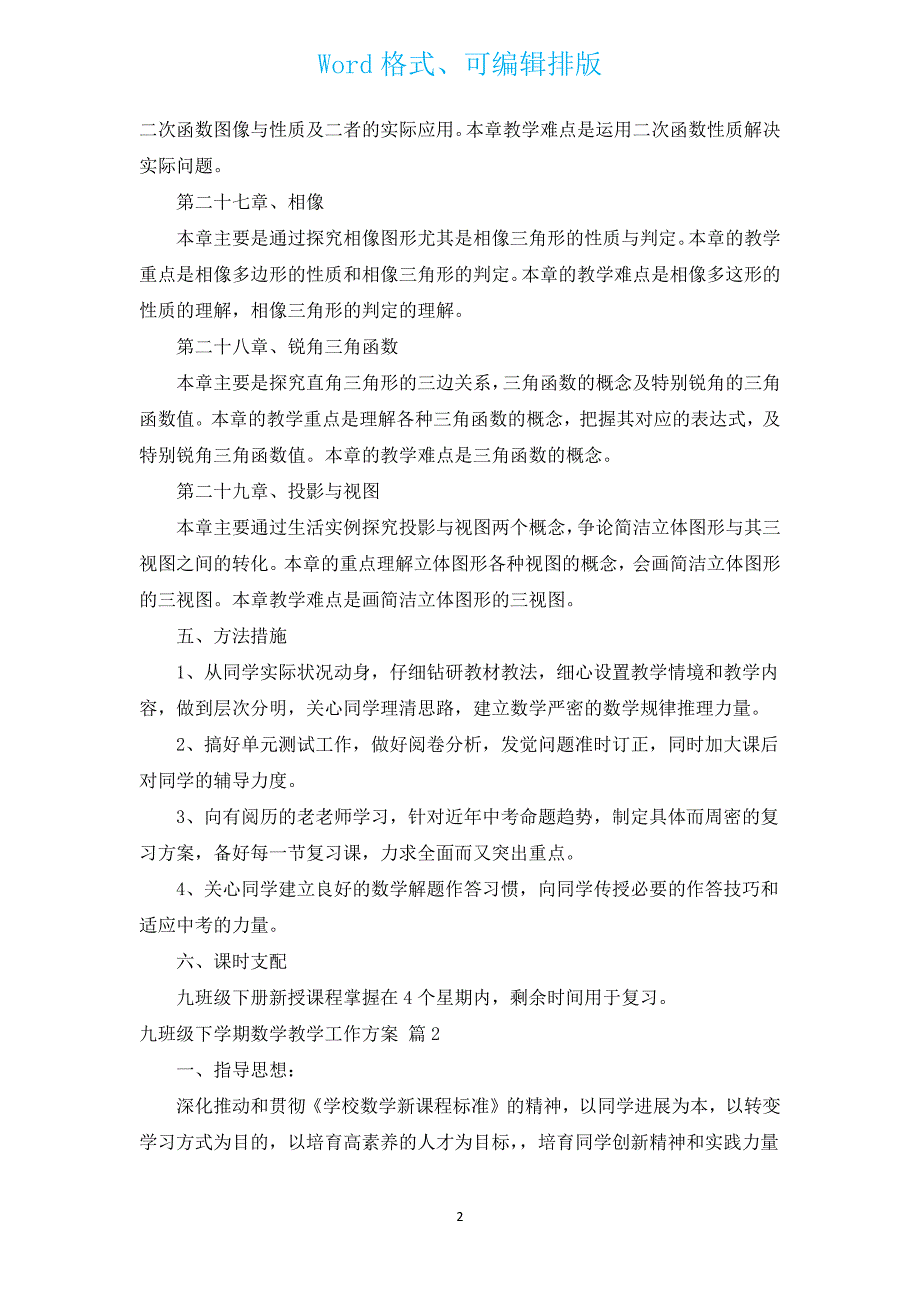 Word 格式、可编辑排版

二次函数图像与性质及二者的实际应用。本章教学难点是运用二次函数性质解决实际问题。

第二十七章、相像

本章主要是通过探究相像图形尤其是相像三角形的性质与判定。本章的教学重点是相像多边形的性质和相像三角形的判定。本章的教学难点是相像多这形的性质的理解，相像三角形的判定的理解。

第二十八章、锐角三角函数

本章主要是探究直角三角形的三边关系，三角函数的概念及特别锐角的三角函数值。本章的教学重点是理解各种三角函数的概念，把握其对应的表达式，及特别锐角三角函数值。本章的教学难点是三角函数的概念。

第二十九章、投影与视图

本章主要通过生活实例探究投影与视图两个概念，争论简洁立体图形与其三视图之间的转化。本章的重点理解立体图形各种视图的概念，会画简洁立体图形的三视图。本章教学难点是画简洁立体图形的三视图。

五、方法措施

1、从同学实际状况动身，仔细钻研教材教法，细心设置教学情境和教学内容，做到层次分明，关心同学理清思路，建立数学严密的数学规律推理力量。

2、搞好单元测试工作，做好阅卷分析，发觉问题准时订正，同时加大课后对同学的辅导力度。

3、向有阅历的老老师学习，针对近年中考命题趋势，制定具体而周密的复习方案，备好每一节复习课，力求全面而又突出重点。

4、关心同学建立良好的数学解题作答习惯，向同学传授必要的作答技巧和适应中考的力量。

六、课时支配

九班级下册新授课程掌握在 4 个星期内，剩余时间用于复习。

九班级下学期数学教学工作方案 篇 2

一、指导思想：

深化推动和贯彻《学校数学新课程标准》的精神，以同学进展为本，以转变学习方式为目的，以培育高素养的人才为目标，，培育同学创新精神和实践力量

2